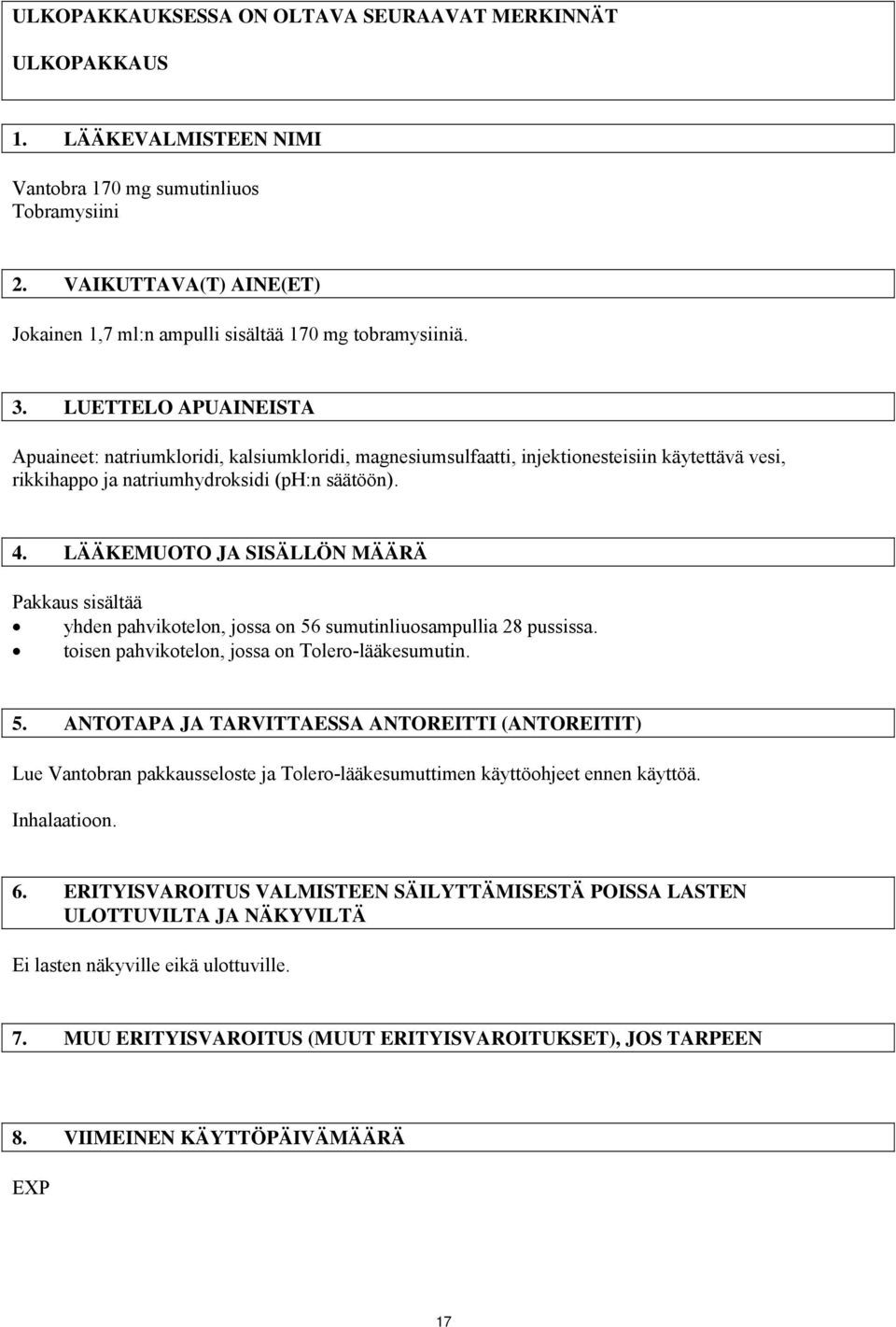 ULKOPAKKAUKSESSA ON OLTAVA SEURAAVAT MERKINNÄT

ULKOPAKKAUS

1. LÄÄKEVALMISTEEN NIMI

Vantobra 170 mg sumutinliuos
Tobramysiini

2. VAIKUTTAVA(T) AINE(ET)

Jokainen 1,7 ml:n ampulli sisältää 170 mg tobramysiiniä.

3. LUETTELO APUAINEISTA

Apuaineet: natriumkloridi, kalsiumkloridi, magnesiumsulfaatti, injektionesteisiin käytettävä vesi, rikkihappo ja natriumhydroksidi (pH:n säätöön).

4. LÄÄKEMUOTO JA SISÄLLÖN MÄÄRÄ

Pakkaus sisältää
• yhden pahvikotelon, jossa on 56 sumutinliuosampullia 28 pussissa.
• toisen pahvikotelon, jossa on Tolero-lääkesumutin.

5. ANTOTAPA JA TARVITTAESSA ANTOREITTI (ANTOREITIT)

Lue Vantobran pakkausseloste ja Tolero-lääkesumuttimen käyttöohjeet ennen käyttöä.

Inhalaatioon.

6. ERITYISVAROITUS VALMISTEEN SÄILYTTÄMISESTÄ POISSA LASTEN ULOTTUVILTA JA NÄKYVILTÄ

Ei lasten näkyville eikä ulottuville.

7. MUU ERITYISVAROITUS (MUUT ERITYISVAROITUKSET), JOS TARPEEN

8. VIIMEINEN KÄYTTÖPÄIVÄMÄÄRÄ

EXP

17